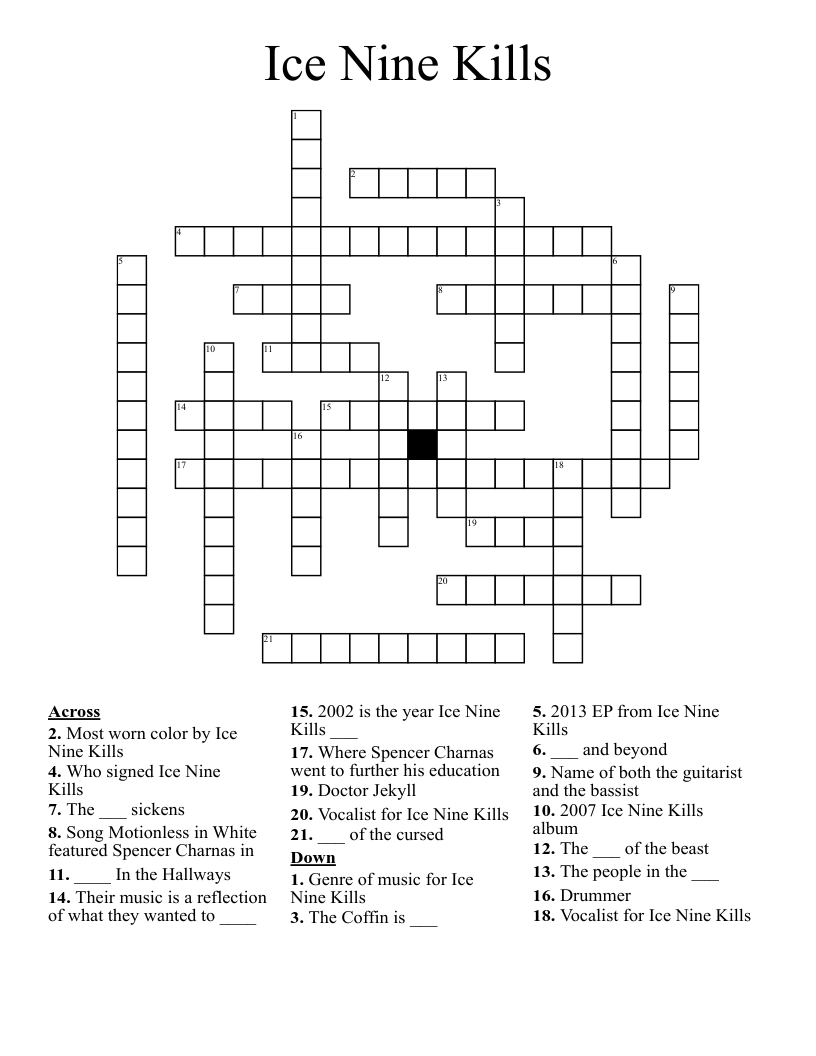 Ice Nine Kills

1
2
3
4
5
6
7
8
9
10
11
12
13
14
15
16
17
18
19
20
21

**Across**
**2.** Most worn color by Ice Nine Kills
**4.** Who signed Ice Nine Kills
**7.** The ___ sickens
**8.** Song Motionless in White featured Spencer Charnas in
**11.** ____ In the Hallways
**14.** Their music is a reflection of what they wanted to ____
**15.** 2002 is the year Ice Nine Kills ___
**17.** Where Spencer Charnas went to further his education
**19.** Doctor Jekyll
**20.** Vocalist for Ice Nine Kills
**21.** ___ of the cursed

**Down**
**1.** Genre of music for Ice Nine Kills
**3.** The Coffin is ___
**5.** 2013 EP from Ice Nine Kills
**6.** ___ and beyond
**9.** Name of both the guitarist and the bassist
**10.** 2007 Ice Nine Kills album
**12.** The ___ of the beast
**13.** The people in the ___
**16.** Drummer
**18.** Vocalist for Ice Nine Kills